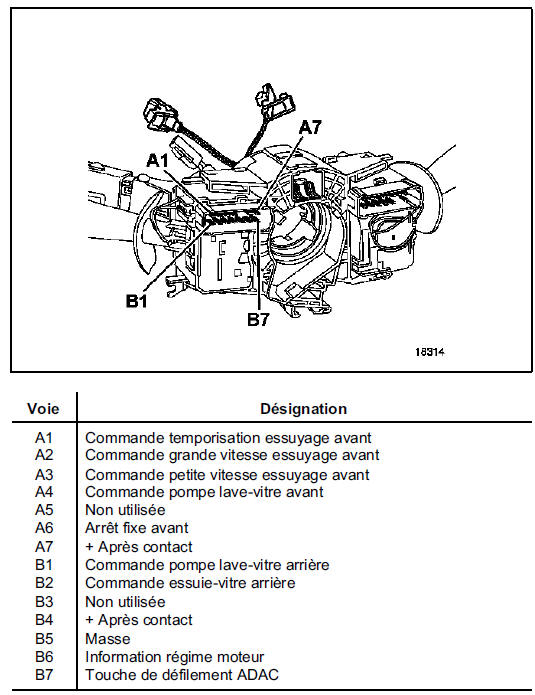 A7
A1
B1
B7
18314

| Voie | Désignation |
|---|---|
| A1 | Commande temporisation essuyage avant |
| A2 | Commande grande vitesse essuyage avant |
| A3 | Commande petite vitesse essuyage avant |
| A4 | Commande pompe lave-vitre avant |
| A5 | Non utilisée |
| A6 | Arrêt fixe avant |
| A7 | + Après contact |
| B1 | Commande pompe lave-vitre arrière |
| B2 | Commande essuie-vitre arrière |
| B3 | Non utilisée |
| B4 | + Après contact |
| B5 | Masse |
| B6 | Information régime moteur |
| B7 | Touche de défilement ADAC |